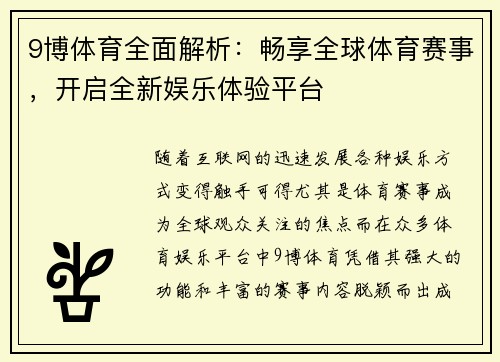 9博体育全面解析：畅享全球体育赛事，开启全新娱乐体验平台

随着互联网的迅速发展各种娱乐方式变得触手可得尤其是体育赛事成为全球观众关注的焦点而在众多体育娱乐平台中9博体育凭借其强大的功能和丰富的赛事内容脱颖而出成